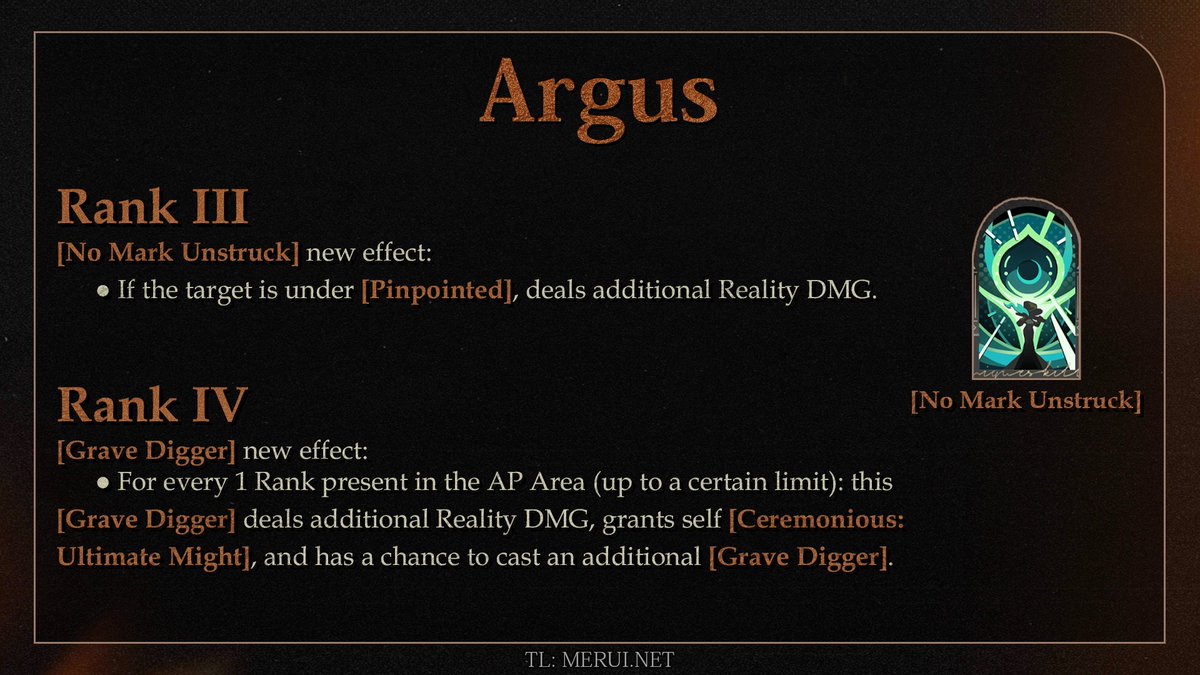 Argus

Rank III

[No Mark Unstruck] new effect:

• If the target is under [Pinpointed], deals additional Reality DMG.

Rank IV

[Grave Digger] new effect:

• For every 1 Rank present in the AP Area (up to a certain limit): this [Grave Digger] deals additional Reality DMG, grants self [Ceremonious: Ultimate Might], and has a chance to cast an additional [Grave Digger].

[No Mark Unstruck]

TL: MERUI.NET